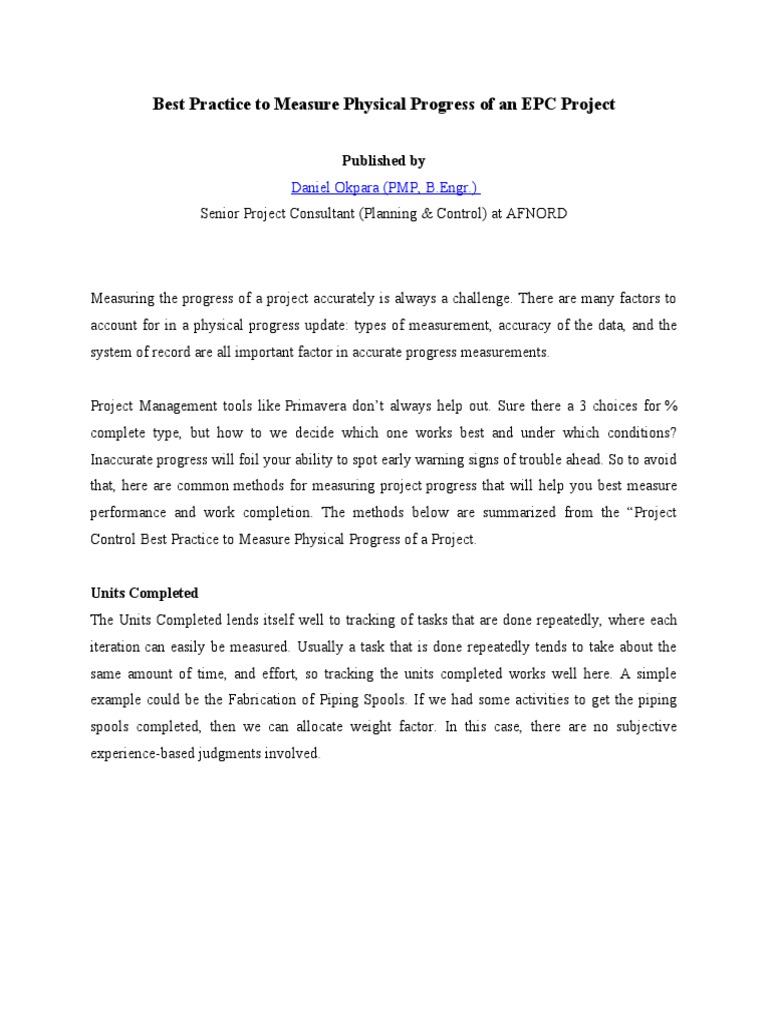 Best Practice to Measure Physical Progress of an EPC Project

Published by

Daniel Okpara (PMP, B.Engr.)

Senior Project Consultant (Planning & Control) at AFNORD

Measuring the progress of a project accurately is always a challenge. There are many factors to account for in a physical progress update: types of measurement, accuracy of the data, and the system of record are all important factor in accurate progress measurements.

Project Management tools like Primavera don't always help out. Sure there a 3 choices for % complete type, but how to we decide which one works best and under which conditions? Inaccurate progress will foil your ability to spot early warning signs of trouble ahead. So to avoid that, here are common methods for measuring project progress that will help you best measure performance and work completion. The methods below are summarized from the "Project Control Best Practice to Measure Physical Progress of a Project.

Units Completed

The Units Completed lends itself well to tracking of tasks that are done repeatedly, where each iteration can easily be measured. Usually a task that is done repeatedly tends to take about the same amount of time, and effort, so tracking the units completed works well here. A simple example could be the Fabrication of Piping Spools. If we had some activities to get the piping spools completed, then we can allocate weight factor. In this case, there are no subjective experience-based judgments involved.